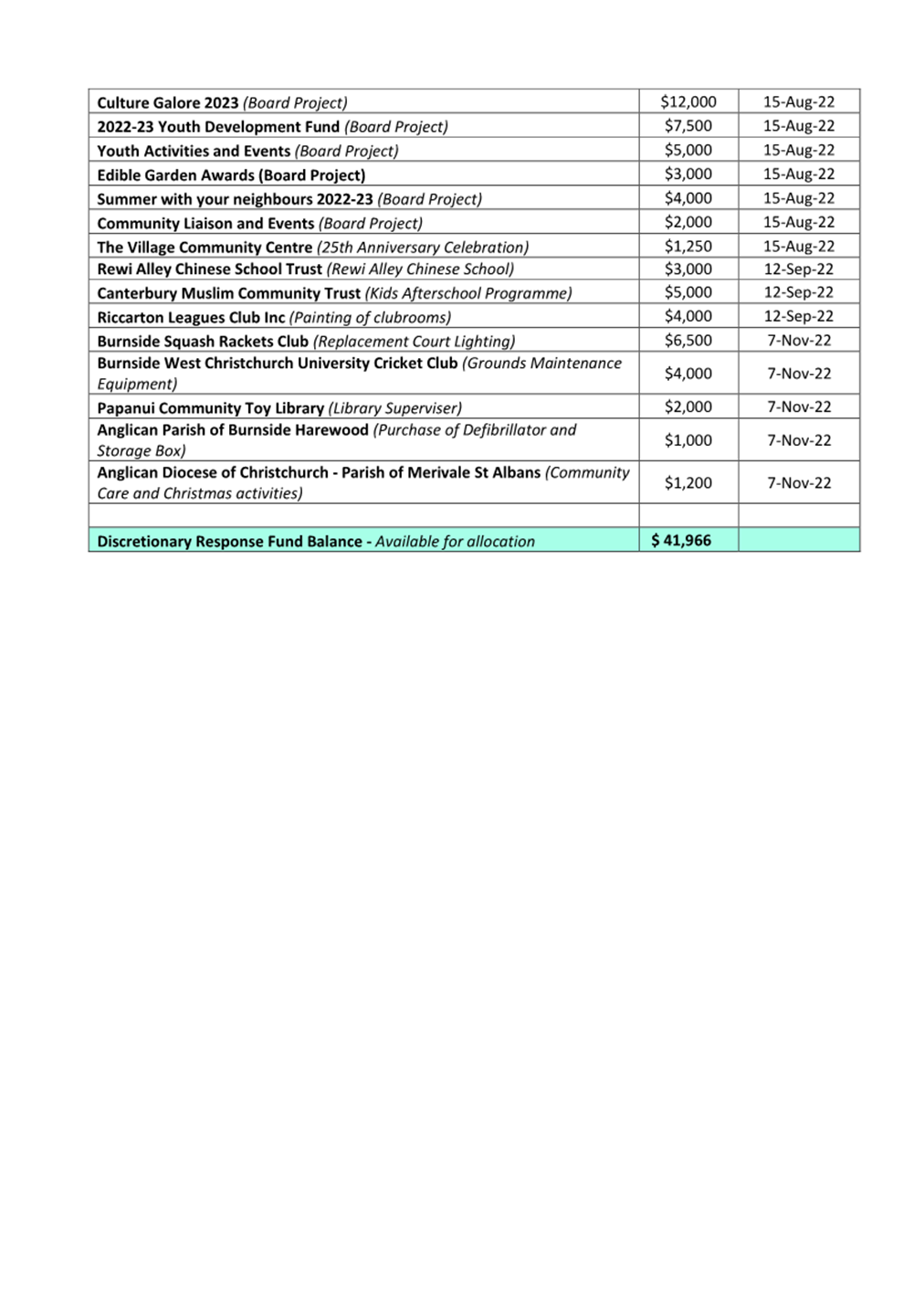 | | | |
|---|---|---|
| Culture Galore 2023 (Board Project) | \$12,000 | 15-Aug-22 |
| 2022-23 Youth Development Fund (Board Project) | \$7,500 | 15-Aug-22 |
| Youth Activities and Events (Board Project) | \$5,000 | 15-Aug-22 |
| Edible Garden Awards (Board Project) | \$3,000 | 15-Aug-22 |
| Summer with your neighbours 2022-23 (Board Project) | \$4,000 | 15-Aug-22 |
| Community Liaison and Events (Board Project) | \$2,000 | 15-Aug-22 |
| The Village Community Centre (25th Anniversary Celebration) | \$1,250 | 15-Aug-22 |
| Rewi Alley Chinese School Trust (Rewi Alley Chinese School) | \$3,000 | 12-Sep-22 |
| Canterbury Muslim Community Trust (Kids Afterschool Programme) | \$5,000 | 12-Sep-22 |
| Riccarton Leagues Club Inc (Painting of clubrooms) | \$4,000 | 12-Sep-22 |
| Burnside Squash Rackets Club (Replacement Court Lighting) | \$6,500 | 7-Nov-22 |
| Burnside West Christchurch University Cricket Club (Grounds Maintenance Equipment) | \$4,000 | 7-Nov-22 |
| Papanui Community Toy Library (Library Superviser) | \$2,000 | 7-Nov-22 |
| Anglican Parish of Burnside Harewood (Purchase of Defibrillator and Storage Box) | \$1,000 | 7-Nov-22 |
| Anglican Diocese of Christchurch - Parish of Merivale St Albans (Community Care and Christmas activities) | \$1,200 | 7-Nov-22 |
| | | |
| Discretionary Response Fund Balance - Available for allocation | \$ 41,966 | |